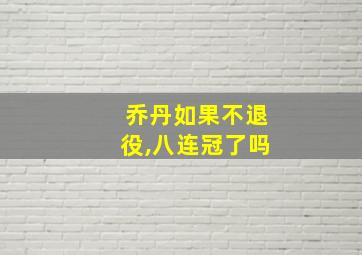 乔丹如果不退役,八连冠了吗